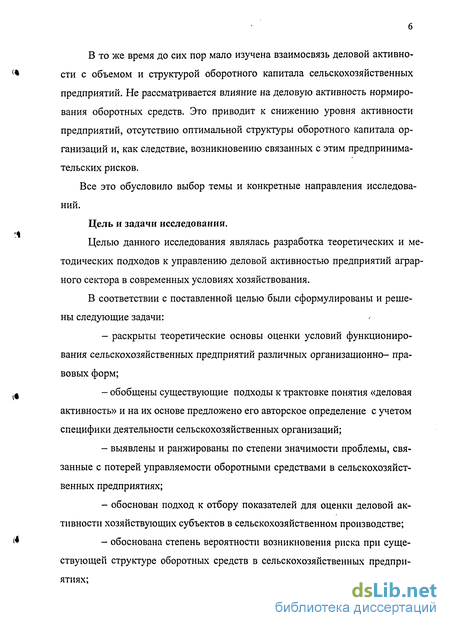 6

В то же время до сих пор мало изучена взаимосвязь деловой активности с объемом и структурой оборотного капитала сельскохозяйственных предприятий. Не рассматривается влияние на деловую активность нормирования оборотных средств. Это приводит к снижению уровня активности предприятий, отсутствию оптимальной структуры оборотного капитала организаций и, как следствие, возникновению связанных с этим предпринимательских рисков.

Все это обусловило выбор темы и конкретные направления исследований.

Цель и задачи исследования.

Целью данного исследования являлась разработка теоретических и методических подходов к управлению деловой активностью предприятий аграрного сектора в современных условиях хозяйствования.

В соответствии с поставленной целью были сформулированы и решены следующие задачи:

– раскрыты теоретические основы оценки условий функционирования сельскохозяйственных предприятий различных организационно– правовых форм;

– обобщены существующие подходы к трактовке понятия «деловая активность» и на их основе предложено его авторское определение с учетом специфики деятельности сельскохозяйственных организаций;

– выявлены и ранжированы по степени значимости проблемы, связанные с потерей управляемости оборотными средствами в сельскохозяйственных предприятиях;

– обоснован подход к отбору показателей для оценки деловой активности хозяйствующих субъектов в сельскохозяйственном производстве;

– обоснована степень вероятности возникновения риска при существующей структуре оборотных средств в сельскохозяйственных предприятиях;

dsLib.net
библиотека диссертаций